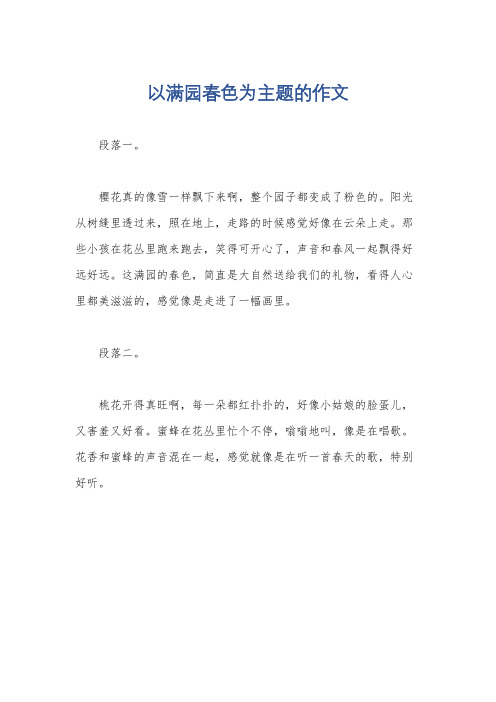 以满园春色为主题的作文

段落一。

樱花真的像雪一样飘下来啊，整个园子都变成了粉色的。阳光从树缝里透过来，照在地上，走路的时候感觉好像在云朵上走。那些小孩在花丛里跑来跑去，笑得可开心了，声音和春风一起飘得好远好远。这满园的春色，简直是大自然送给我们的礼物，看得人心里都美滋滋的，感觉像是走进了一幅画里。

段落二。

桃花开得真旺啊，每一朵都红扑扑的，好像小姑娘的脸蛋儿，又害羞又好看。蜜蜂在花丛里忙个不停，嗡嗡地叫，像是在唱歌。花香和蜜蜂的声音混在一起，感觉就像是在听一首春天的歌，特别好听。